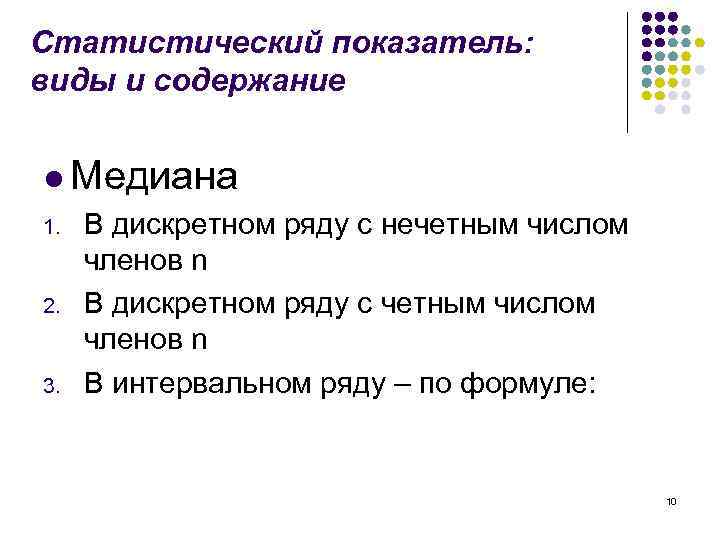 Статистический показатель: виды и содержание

• Медиана

1. В дискретном ряду с нечетным числом членов n

2. В дискретном ряду с четным числом членов n

3. В интервальном ряду – по формуле:

10